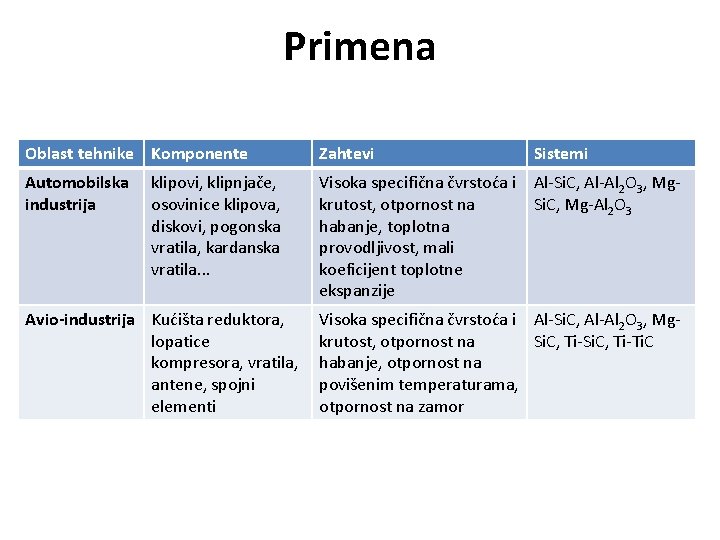 Primena

| Oblast tehnike | Komponente | Zahtevi | Sistemi |
|---|---|---|---|
| Automobilska industrija | klipovi, klipnjače, osovinice klipova, diskovi, pogonska vratila, kardanska vratila... | Visoka specifična čvrstoća i krutost, otpornost na habanje, toplotna provodljivost, mali koeficijent toplotne ekspanzije | Al-SiC, Al-$Al_2O_3$, Mg-SiC, Mg-$Al_2O_3$ |
| Avio-industrija | Kućišta reduktora, lopatice kompresora, vratila, antene, spojni elementi | Visoka specifična čvrstoća i krutost, otpornost na habanje, otpornost na povišenim temperaturama, otpornost na zamor | Al-SiC, Al-$Al_2O_3$, Mg-SiC, Ti-SiC, Ti-TiC |